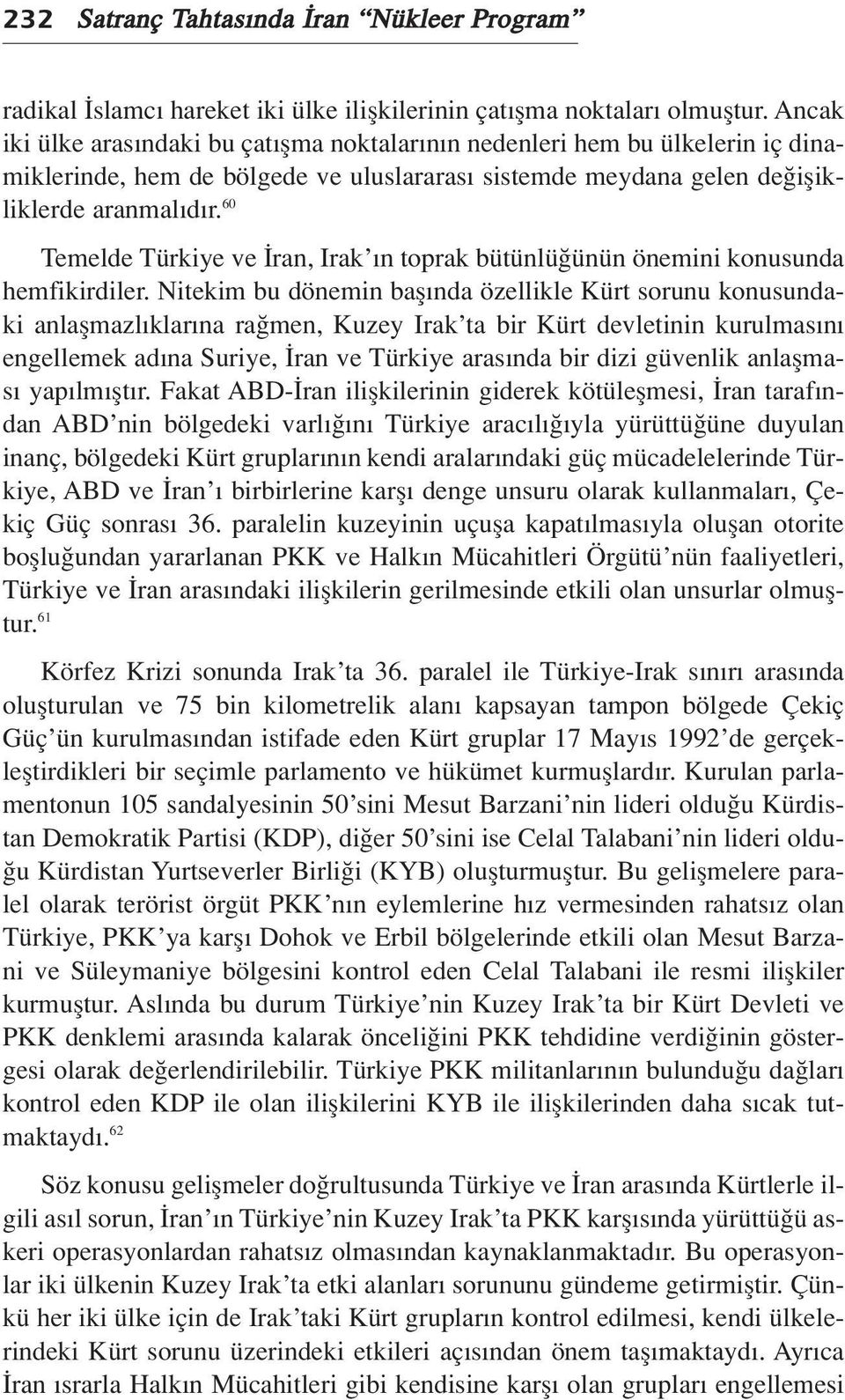 232 Satranç Tahtasında İran "Nükleer Program"

radikal İslamcı hareket iki ülke ilişkilerinin çatışma noktaları olmuştur. Ancak iki ülke arasındaki bu çatışma noktalarının nedenleri hem bu ülkelerin iç dinamiklerinde, hem de bölgede ve uluslararası sistemde meydana gelen değişikliklerde aranmalıdır.$^{60}$

Temelde Türkiye ve İran, Irak'ın toprak bütünlüğünün önemini konusunda hemfikirdiler. Nitekim bu dönemin başında özellikle Kürt sorunu konusundaki anlaşmazlıklarına rağmen, Kuzey Irak'ta bir Kürt devletinin kurulmasını engellemek adına Suriye, İran ve Türkiye arasında bir dizi güvenlik anlaşması yapılmıştır. Fakat ABD-İran ilişkilerinin giderek kötüleşmesi, İran tarafından ABD'nin bölgedeki varlığını Türkiye aracılığıyla yürüttüğüne duyulan inanç, bölgedeki Kürt gruplarının kendi aralarındaki güç mücadelelerinde Türkiye, ABD ve İran'ı birbirlerine karşı denge unsuru olarak kullanmaları, Çekiç Güç sonrası 36. paralelin kuzeyinin uçuşa kapatılmasıyla oluşan otorite boşluğundan yararlanan PKK ve Halkın Mücahitleri Örgütü'nün faaliyetleri, Türkiye ve İran arasındaki ilişkilerin gerilmesinde etkili olan unsurlar olmuştur.$^{61}$

Körfez Krizi sonunda Irak'ta 36. paralel ile Türkiye-Irak sınırı arasında oluşturulan ve 75 bin kilometrelik alanı kapsayan tampon bölgede Çekiç Güç'ün kurulmasından istifade eden Kürt gruplar 17 Mayıs 1992'de gerçekleştirdikleri bir seçimle parlamento ve hükümet kurmuşlardır. Kurulan parlamentonun 105 sandalyesinin 50'sini Mesut Barzani'nin lideri olduğu Kürdistan Demokratik Partisi (KDP), diğer 50'sini ise Celal Talabani'nin lideri olduğu Kürdistan Yurtseverler Birliği (KYB) oluşturmuştur. Bu gelişmelere paralel olarak terörist örgüt PKK'nın eylemlerine hız vermesinden rahatsız olan Türkiye, PKK'ya karşı Dohok ve Erbil bölgelerinde etkili olan Mesut Barzani ve Süleymaniye bölgesini kontrol eden Celal Talabani ile resmi ilişkiler kurmuştur. Aslında bu durum Türkiye'nin Kuzey Irak'ta bir Kürt Devleti ve PKK denklemi arasında kalarak önceliğini PKK tehdidine verdiğinin göstergesi olarak değerlendirilebilir. Türkiye PKK militanlarının bulunduğu dağları kontrol eden KDP ile olan ilişkilerini KYB ile ilişkilerinden daha sıcak tutmaktaydı.$^{62}$

Söz konusu gelişmeler doğrultusunda Türkiye ve İran arasında Kürtlerle ilgili asıl sorun, İran'ın Türkiye'nin Kuzey Irak'ta PKK karşısında yürüttüğü askeri operasyonlardan rahatsız olmasından kaynaklanmaktadır. Bu operasyonlar iki ülkenin Kuzey Irak'ta etki alanları sorununu gündeme getirmiştir. Çünkü her iki ülke için de Irak'taki Kürt grupların kontrol edilmesi, kendi ülkelerindeki Kürt sorunu üzerindeki etkileri açısından önem taşımaktaydı. Ayrıca İran ısrarla Halkın Mücahitleri gibi kendisine karşı olan grupları engellemesi